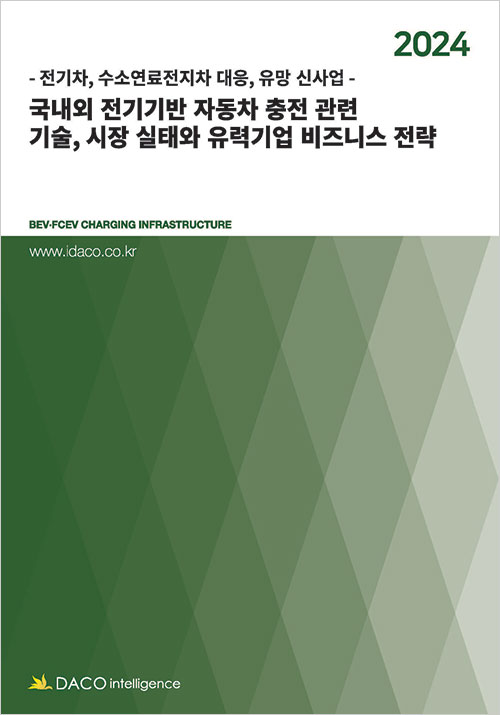 2024

- 전기차, 수소연료전지차 대응, 유망 신사업 -

국내외 전기기반 자동차 충전 관련
기술, 시장 실태와 유력기업 비즈니스 전략

BEV·FCEV CHARGING INFRASTRUCTURE

www.idaco.co.kr

DACO intelligence